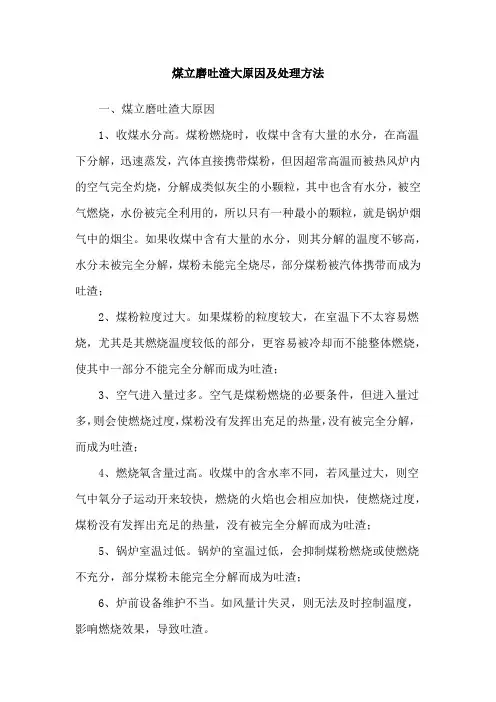 煤立磨吐渣大原因及处理方法

一、煤立磨吐渣大原因

1、收煤水分高。煤粉燃烧时，收煤中含有大量的水分，在高温下分解，迅速蒸发，汽体直接携带煤粉，但因超常高温而被热风炉内的空气完全灼烧，分解成类似灰尘的小颗粒，其中也含有水分，被空气燃烧，水份被完全利用的，所以只有一种最小的颗粒，就是锅炉烟气中的烟尘。如果收煤中含有大量的水分，则其分解的温度不够高，水分未被完全分解，煤粉未能完全烧尽，部分煤粉被汽体携带而成为吐渣；

2、煤粉粒度过大。如果煤粉的粒度较大，在室温下不太容易燃烧，尤其是其燃烧温度较低的部分，更容易被冷却而不能整体燃烧，使其中一部分不能完全分解而成为吐渣；

3、空气进入量过多。空气是煤粉燃烧的必要条件，但进入量过多，则会使燃烧过度，煤粉没有发挥出充足的热量，没有被完全分解，而成为吐渣；

4、燃烧氧含量过高。收煤中的含水率不同，若风量过大，则空气中氧分子运动开来较快，燃烧的火焰也会相应加快，使燃烧过度，煤粉没有发挥出充足的热量，没有被完全分解而成为吐渣；

5、锅炉室温过低。锅炉的室温过低，会抑制煤粉燃烧或使燃烧不充分，部分煤粉未能完全分解而成为吐渣；

6、炉前设备维护不当。如风量计失灵，则无法及时控制温度，影响燃烧效果，导致吐渣。